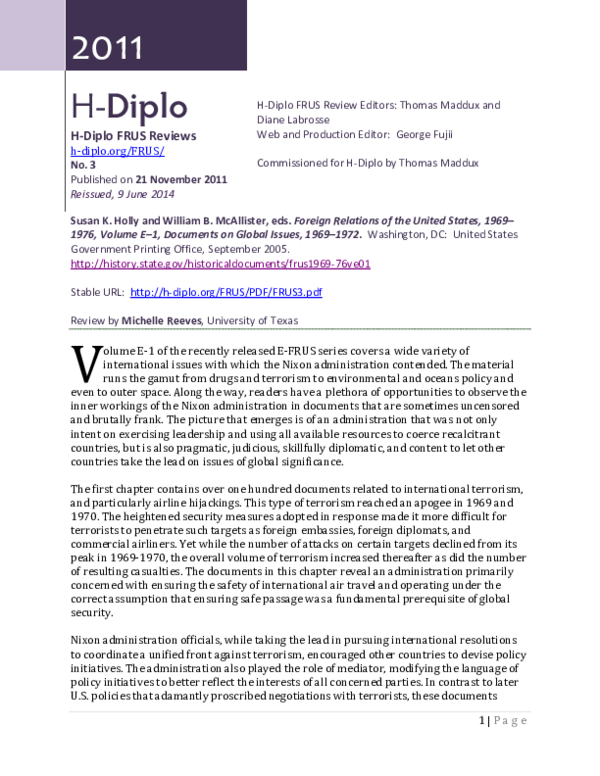 2011

H-Diplo

H-Diplo FRUS Reviews
h-diplo.org/FRUS/
No. 3
Published on 21 November 2011
Reissued, 9 June 2014

H-Diplo FRUS Review Editors: Thomas Maddux and Diane Labrosse
Web and Production Editor: George Fujii

Commissioned for H-Diplo by Thomas Maddux

Susan K. Holly and William B. McAllister, eds. Foreign Relations of the United States, 1969–1976, Volume E–1, Documents on Global Issues, 1969–1972. Washington, DC: United States Government Printing Office, September 2005. http://history.state.gov/historicaldocuments/frus1969-76ve01

Stable URL: http://h-diplo.org/FRUS/PDF/FRUS3.pdf

Review by Michelle Reeves, University of Texas

Volume E-1 of the recently released E-FRUS series covers a wide variety of international issues with which the Nixon administration contended. The material runs the gamut from drugs and terrorism to environmental and oceans policy and even to outer space. Along the way, readers have a plethora of opportunities to observe the inner workings of the Nixon administration in documents that are sometimes uncensored and brutally frank. The picture that emerges is of an administration that was not only intent on exercising leadership and using all available resources to coerce recalcitrant countries, but is also pragmatic, judicious, skillfully diplomatic, and content to let other countries take the lead on issues of global significance.

The first chapter contains over one hundred documents related to international terrorism, and particularly airline hijackings. This type of terrorism reached an apogee in 1969 and 1970. The heightened security measures adopted in response made it more difficult for terrorists to penetrate such targets as foreign embassies, foreign diplomats, and commercial airliners. Yet while the number of attacks on certain targets declined from its peak in 1969-1970, the overall volume of terrorism increased thereafter as did the number of resulting casualties. The documents in this chapter reveal an administration primarily concerned with ensuring the safety of international air travel and operating under the correct assumption that ensuring safe passage was a fundamental prerequisite of global security.

Nixon administration officials, while taking the lead in pursuing international resolutions to coordinate a unified front against terrorism, encouraged other countries to devise policy initiatives. The administration also played the role of mediator, modifying the language of policy initiatives to better reflect the interests of all concerned parties. In contrast to later U.S. policies that adamantly proscribed negotiations with terrorists, these documents

1 | Page